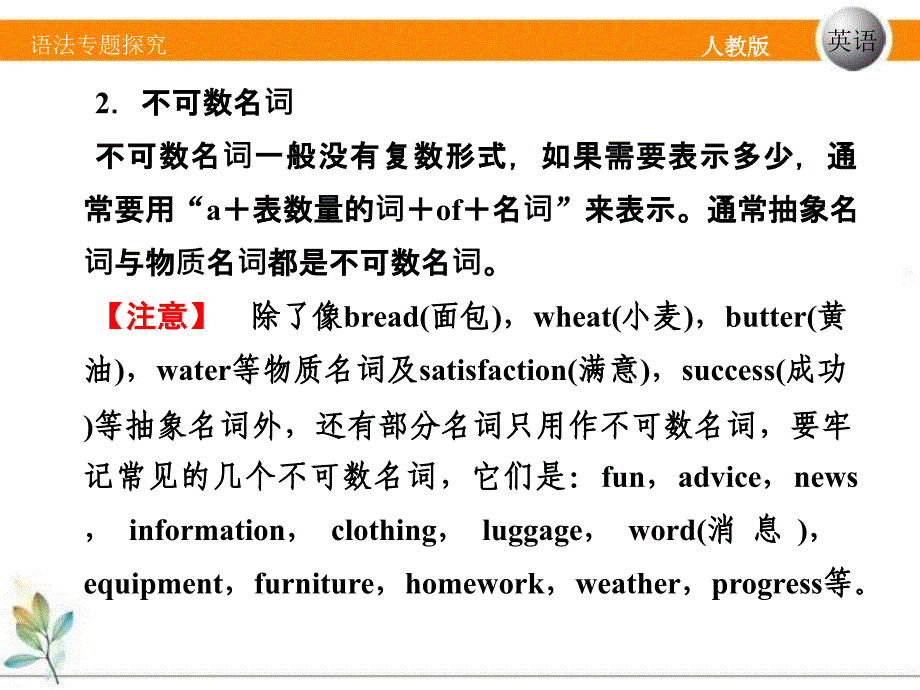 语法专题探究

人教版

英语

2．不可数名词

不可数名词一般没有复数形式，如果需要表示多少，通常要用“a＋表数量的词＋of＋名词”来表示。通常抽象名词与物质名词都是不可数名词。

【注意】 除了像bread(面包)，wheat(小麦)，butter(黄油)，water等物质名词及satisfaction(满意)，success(成功)等抽象名词外，还有部分名词只用作不可数名词，要牢记常见的几个不可数名词，它们是：fun，advice，news，information，clothing，luggage，word(消息)，equipment，furniture，homework，weather，progress等。